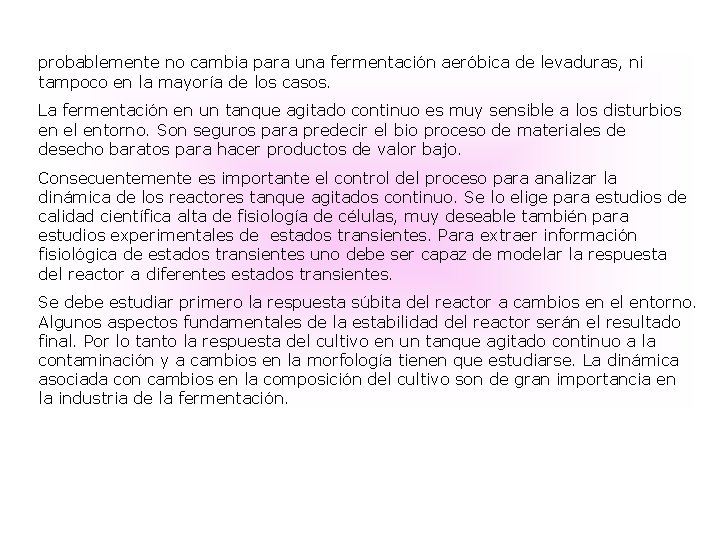 probablemente no cambia para una fermentación aeróbica de levaduras, ni tampoco en la mayoría de los casos.

La fermentación en un tanque agitado continuo es muy sensible a los disturbios en el entorno. Son seguros para predecir el bio proceso de materiales de desecho baratos para hacer productos de valor bajo.

Consecuentemente es importante el control del proceso para analizar la dinámica de los reactores tanque agitados continuo. Se lo elige para estudios de calidad científica alta de fisiología de células, muy deseable también para estudios experimentales de estados transientes. Para extraer información fisiológica de estados transientes uno debe ser capaz de modelar la respuesta del reactor a diferentes estados transientes.

Se debe estudiar primero la respuesta súbita del reactor a cambios en el entorno. Algunos aspectos fundamentales de la estabilidad del reactor serán el resultado final. Por lo tanto la respuesta del cultivo en un tanque agitado continuo a la contaminación y a cambios en la morfología tienen que estudiarse. La dinámica asociada con cambios en la composición del cultivo son de gran importancia en la industria de la fermentación.